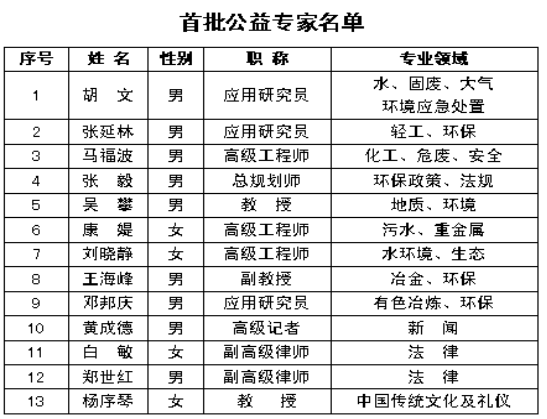 首批公益专家名单

| 序号 | 姓 名 | 性别 | 职 称 | 专业领域 |
|---|---|---|---|---|
| 1 | 胡 文 | 男 | 应用研究员 | 水、固废、大气 环境应急处置 |
| 2 | 张延林 | 男 | 应用研究员 | 轻工、环保 |
| 3 | 马福波 | 男 | 高级工程师 | 化工、危废、安全 |
| 4 | 张 毅 | 男 | 总规划师 | 环保政策、法规 |
| 5 | 吴 攀 | 男 | 教 授 | 地质、环境 |
| 6 | 康 媞 | 女 | 高级工程师 | 污水、重金属 |
| 7 | 刘晓静 | 女 | 高级工程师 | 水环境、生态 |
| 8 | 王海峰 | 男 | 副教授 | 冶金、环保 |
| 9 | 邓邦庆 | 男 | 应用研究员 | 有色冶炼、环保 |
| 10 | 黄成德 | 男 | 高级记者 | 新 闻 |
| 11 | 白 敏 | 女 | 副高级律师 | 法 律 |
| 12 | 郑世红 | 男 | 副高级律师 | 法 律 |
| 13 | 杨序琴 | 女 | 教 授 | 中国传统文化及礼仪 |